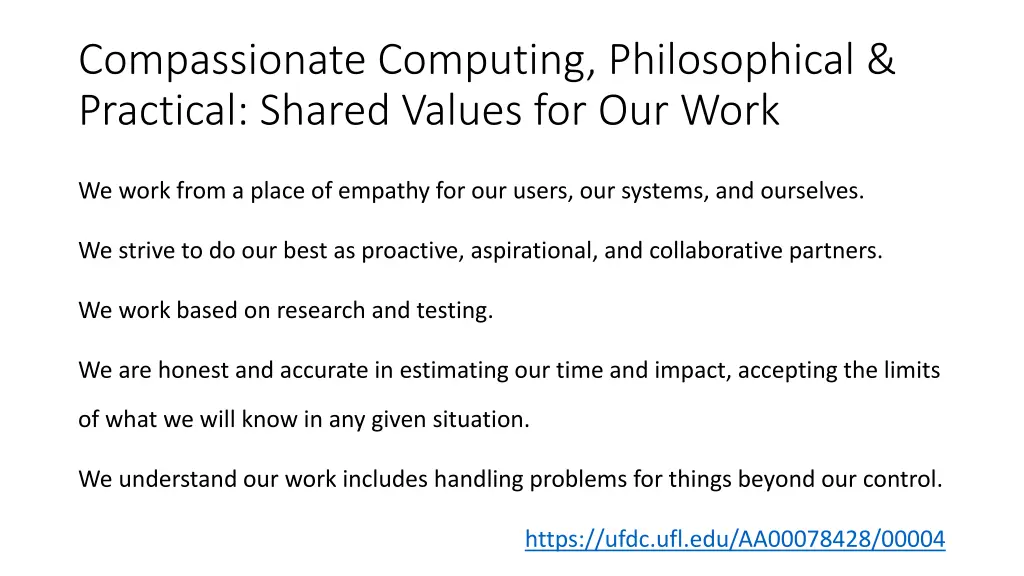 Compassionate Computing, Philosophical & Practical: Shared Values for Our Work

We work from a place of empathy for our users, our systems, and ourselves.

We strive to do our best as proactive, aspirational, and collaborative partners.

We work based on research and testing.

We are honest and accurate in estimating our time and impact, accepting the limits of what we will know in any given situation.

We understand our work includes handling problems for things beyond our control.

https://ufdc.ufl.edu/AA00078428/00004